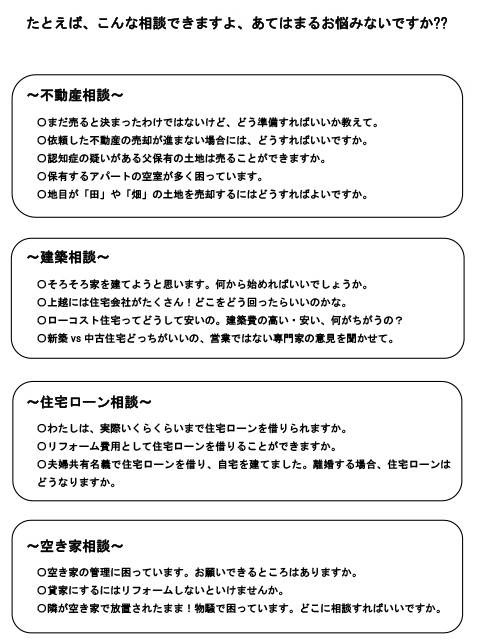 たとえば、こんな相談できますよ、あてはまるお悩みないですか??

～不動産相談～

○まだ売ると決まったわけではないけど、どう準備すればいいか教えて。
○依頼した不動産の売却が進まない場合には、どうすればいいですか。
○認知症の疑いがある父保有の土地は売ることができますか。
○保有するアパートの空室が多く困っています。
○地目が「田」や「畑」の土地を売却するにはどうすればよいですか。

～建築相談～

○そろそろ家を建てようと思います。何から始めればいいでしょうか。
○上越には住宅会社がたくさん！どこをどう回ったらいいのかな。
○ローコスト住宅ってどうして安いの。建築費の高い・安い、何がちがうの？
○新築 vs 中古住宅どっちがいいの、営業ではない専門家の意見を聞かせて。

～住宅ローン相談～

○わたしは、実際いくらくらいまで住宅ローンを借りられますか。
○リフォーム費用として住宅ローンを借りることができますか。
○夫婦共有名義で住宅ローンを借り、自宅を建てました。離婚する場合、住宅ローンはどうなりますか。

～空き家相談～

○空き家の管理に困っています。お願いできるところはありますか。
○貸家にするにはリフォームしないといけませんか。
○隣が空き家で放置されたまま！物騒で困っています。どこに相談すればいいですか。